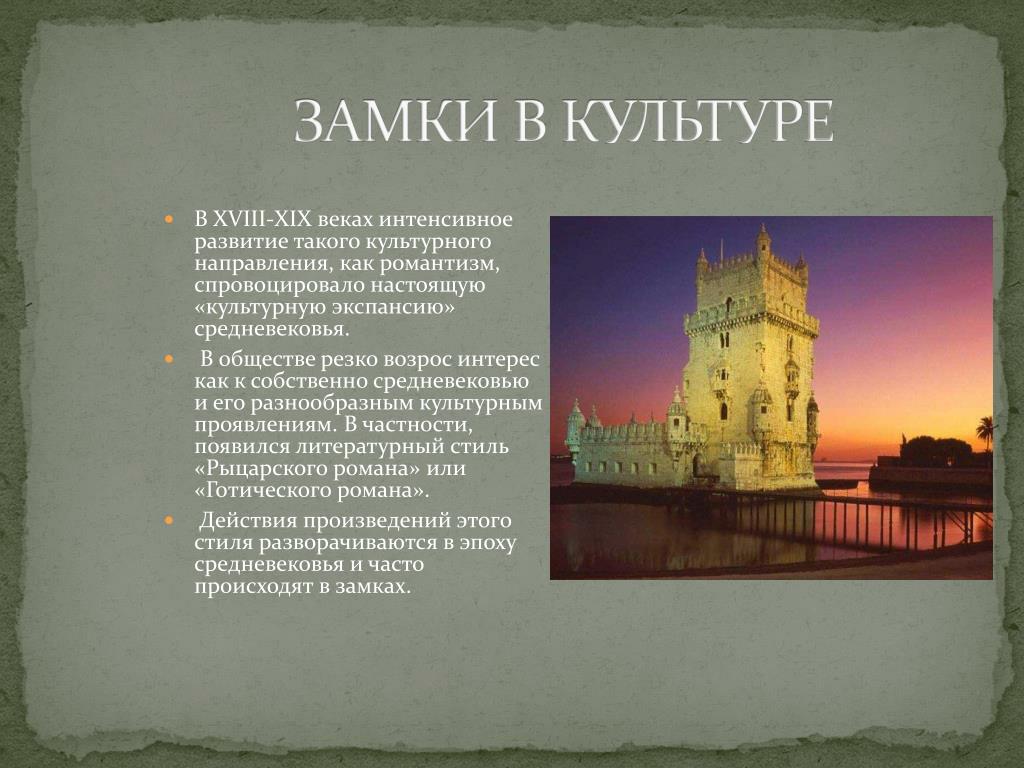 ЗАМКИ В КУЛЬТУРЕ

В XVIII-XIX веках интенсивное развитие такого культурного направления, как романтизм, спровоцировало настоящую «культурную экспансию» средневековья.

В обществе резко возрос интерес как к собственно средневековью и его разнообразным культурным проявлениям. В частности, появился литературный стиль «Рыцарского романа» или «Готического романа».

Действия произведений этого стиля разворачиваются в эпоху средневековья и часто происходят в замках.